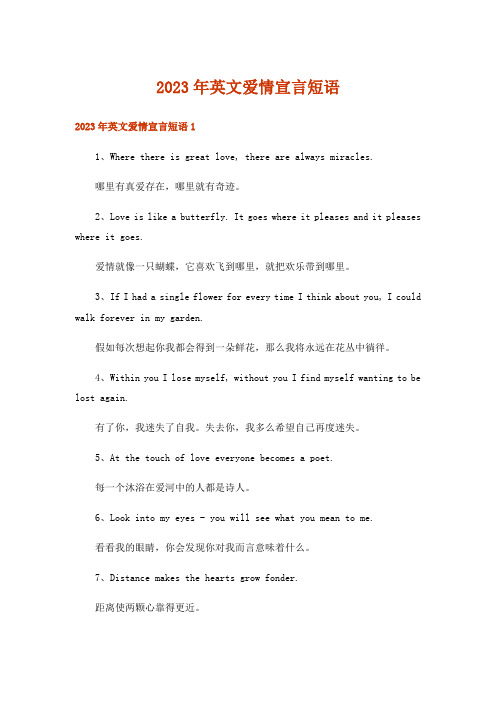 2023年英文爱情宣言短语

2023年英文爱情宣言短语1

1、Where there is great love, there are always miracles.

哪里有真爱存在，哪里就有奇迹。

2、Love is like a butterfly. It goes where it pleases and it pleases where it goes.

爱情就像一只蝴蝶，它喜欢飞到哪里，就把欢乐带到哪里。

3、If I had a single flower for every time I think about you, I could walk forever in my garden.

假如每次想起你我都会得到一朵鲜花，那么我将永远在花丛中徜徉。

4、Within you I lose myself, without you I find myself wanting to be lost again.

有了你，我迷失了自我。失去你，我多么希望自己再度迷失。

5、At the touch of love everyone becomes a poet.

每一个沐浴在爱河中的人都是诗人。

6、Look into my eyes - you will see what you mean to me.

看看我的眼睛，你会发现你对我而言意味着什么。

7、Distance makes the hearts grow fonder.

距离使两颗心靠得更近。